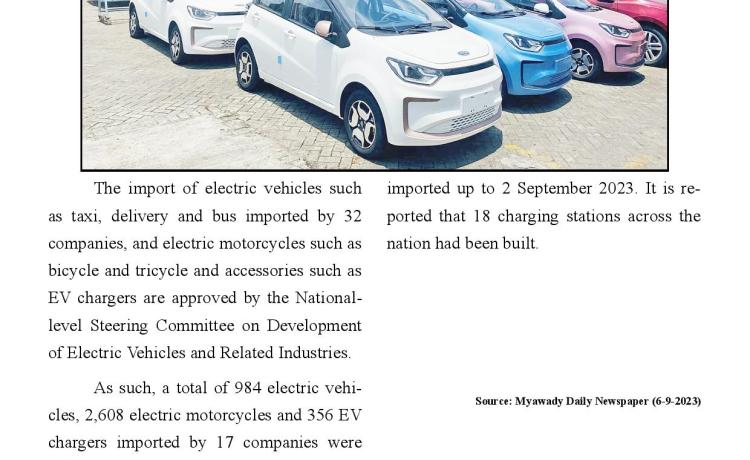 The import of electric vehicles such as taxi, delivery and bus imported by 32 companies, and electric motorcycles such as bicycle and tricycle and accessories such as EV chargers are approved by the National-level Steering Committee on Development of Electric Vehicles and Related Industries.

As such, a total of 984 electric vehicles, 2,608 electric motorcycles and 356 EV chargers imported by 17 companies were imported up to 2 September 2023. It is reported that 18 charging stations across the nation had been built.

Source: Myawady Daily Newspaper (6-9-2023)